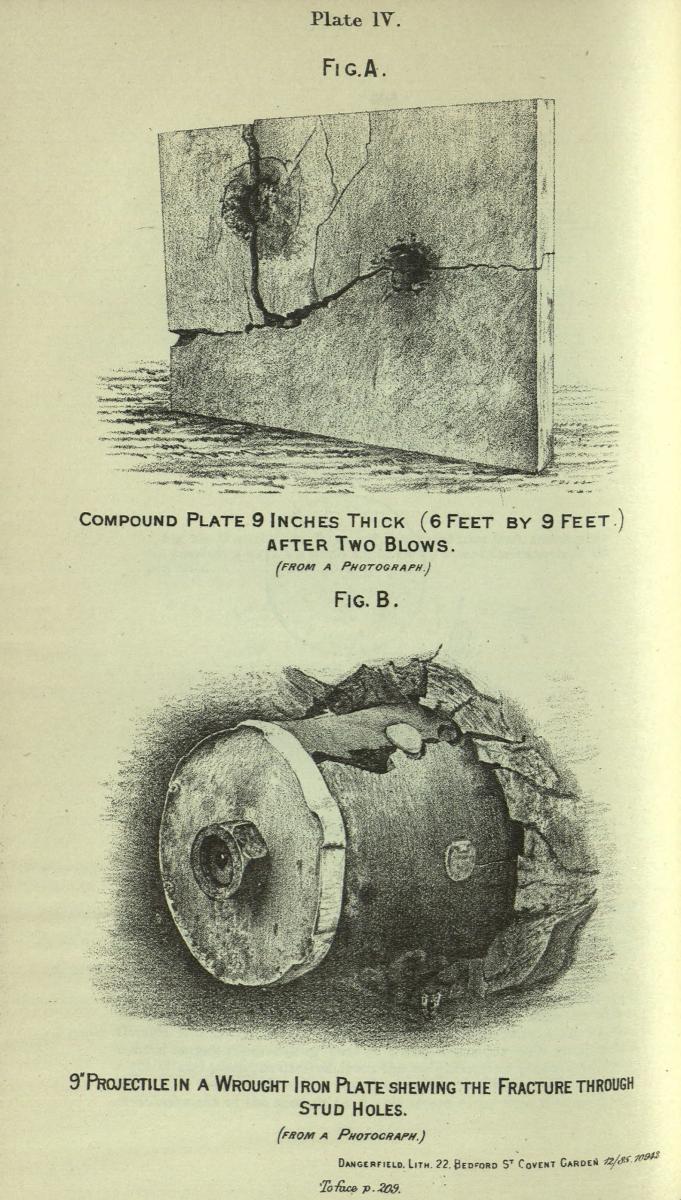 Plate IV.

FIG. A.

COMPOUND PLATE 9 INCHES THICK (6 FEET BY 9 FEET.) AFTER TWO BLOWS.

(FROM A PHOTOGRAPH.)

FIG. B.

9" PROJECTILE IN A WROUGHT IRON PLATE SHEWING THE FRACTURE THROUGH STUD HOLES.

(FROM A PHOTOGRAPH.)

DANGERFIELD, LITH. 22, BEDFORD ST COVENT GARDEN 12/85. 10943.

To face p. 209.